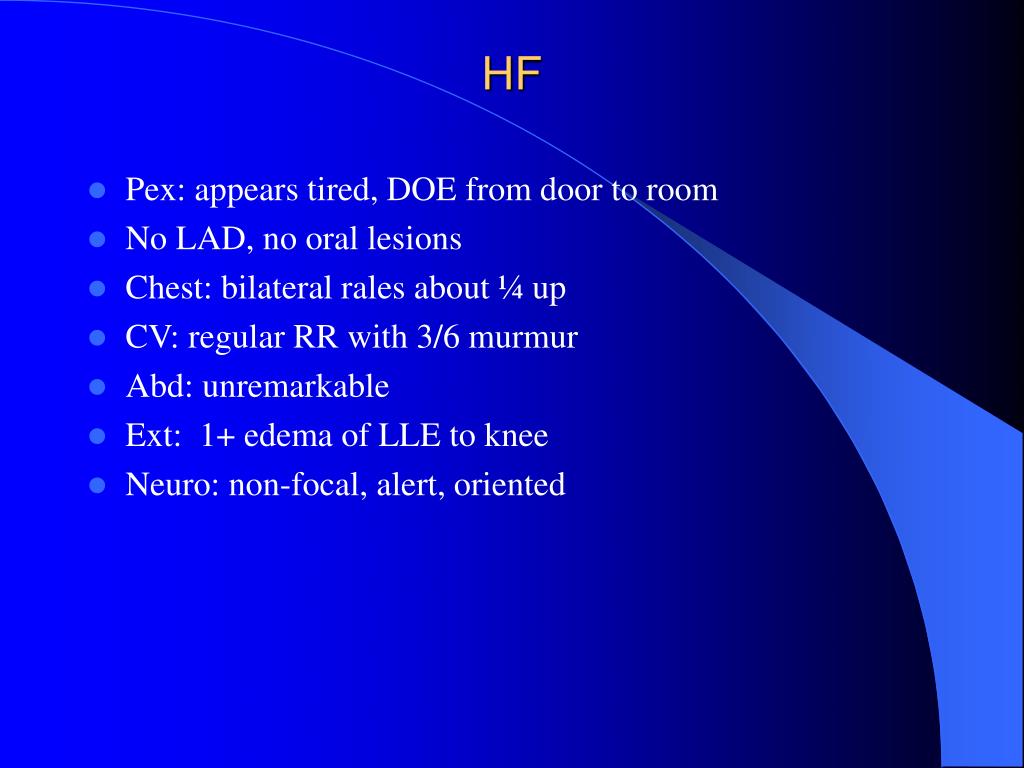 HF

- Pex: appears tired, DOE from door to room
- No LAD, no oral lesions
- Chest: bilateral rales about ¼ up
- CV: regular RR with 3/6 murmur
- Abd: unremarkable
- Ext: 1+ edema of LLE to knee
- Neuro: non-focal, alert, oriented